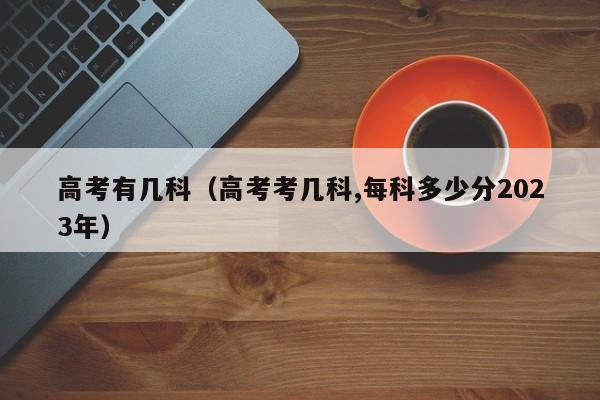 高考有几科（高考考几科,每科多少分2023年）